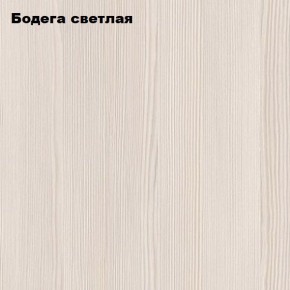 Бодега светлая